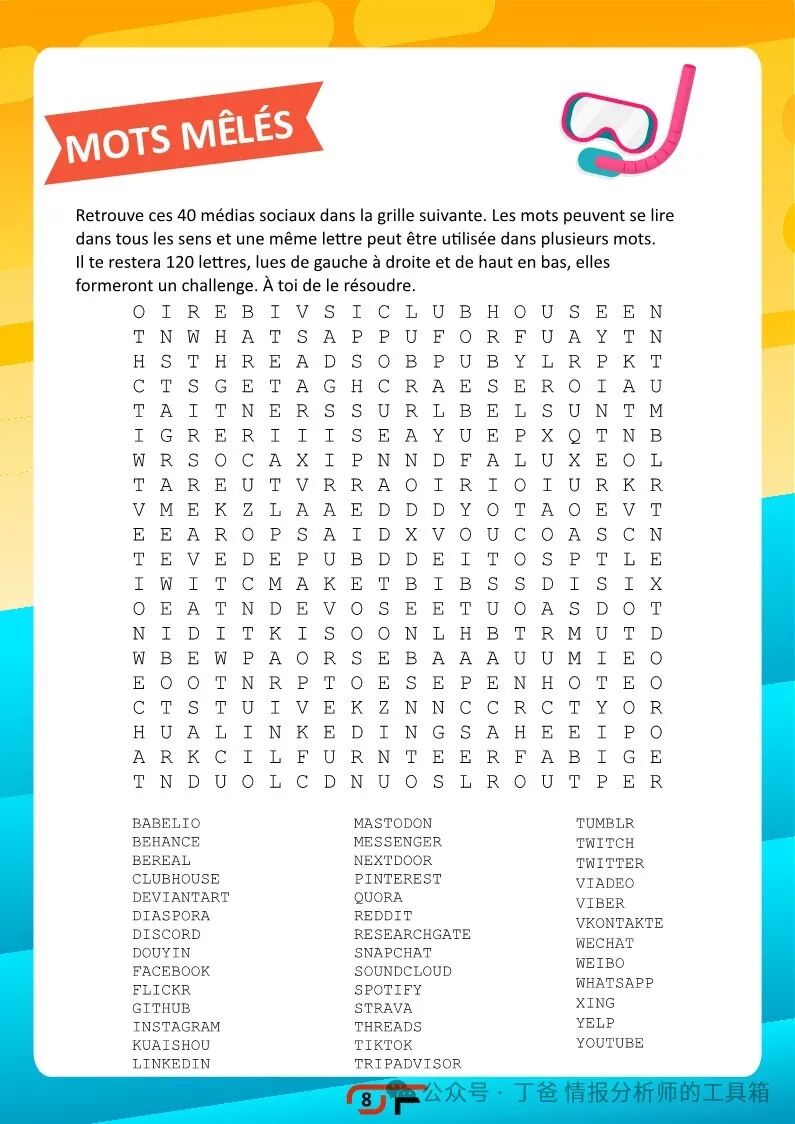 MOTS MÊLÉS

Retrouve ces 40 médias sociaux dans la grille suivante. Les mots peuvent se lire dans tous les sens et une même lettre peut être utilisée dans plusieurs mots. Il te restera 120 lettres, lues de gauche à droite et de haut en bas, elles formeront un challenge. À toi de le résoudre.

O I R E B I V S I C L U B H O U S E E N
T N W H A T S A P P U F O R F U A Y T N
H S T H R E A D S O B P U B Y L R P K T
C T S G E T A G H C R A E S E R O I A U
T A I T N E R S S U R L B E L S U N T M
I G R E R I I I S E A Y U E P X Q T N B
W R S O C A X I P N N D F A L U X E O L
T A R E U T V R R A O I R I O I U R K R
V M E K Z L A A E D D D Y O T A O E V T
E E A R O P S A I D X V O U C O A S C N
T E V E D E P U B D D E I T O S P T L E
I W I T C M A K E T B I B S S D I S I X
O E A T N D E V O S E E T U O A S D O T
N I D I T K I S O O N L H B T R M U T D
W B E W P A O R S E B A A A U U M I E O
E O O T N R P T O E S E P E N H O T E O
C T S T U I V E K Z N N C C R C T Y O R
H U A L I N K E D I N G S A H E E I P O
A R K C I L F U R N T E E R F A B I G E
T N D U O L C D N U O S L R O U T P E R

BABELIO
BEHANCE
BEREAL
CLUBHOUSE
DEVIANTART
DIASPORA
DISCORD
DOUYIN
FACEBOOK
FLICKR
GITHUB
INSTAGRAM
KUAISHOU
LINKEDIN

MASTODON
MESSENGER
NEXTDOOR
PINTEREST
QUORA
REDDIT
RESEARCHGATE
SNAPCHAT
SOUNDCLOUD
SPOTIFY
STRAVA
THREADS
TIKTOK
TRIPADVISOR

TUMBLR
TWITCH
TWITTER
VIADEO
VIBER
VKONTAKTE
WECHAT
WEIBO
WHATSAPP
XING
YELP
YOUTUBE

8

公众号 · 丁爸 情报分析师的工具箱